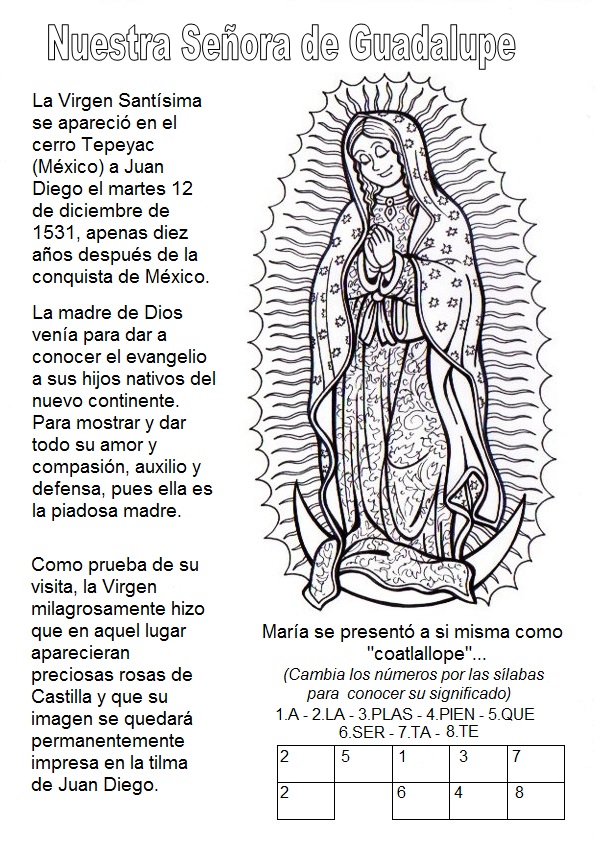 Nuestra Señora de Guadalupe

La Virgen Santísima se apareció en el cerro Tepeyac (México) a Juan Diego el martes 12 de diciembre de 1531, apenas diez años después de la conquista de México.

La madre de Dios venía para dar a conocer el evangelio a sus hijos nativos del nuevo continente. Para mostrar y dar todo su amor y compasión, auxilio y defensa, pues ella es la piadosa madre.

Como prueba de su visita, la Virgen milagrosamente hizo que en aquel lugar aparecieran preciosas rosas de Castilla y que su imagen se quedará permanentemente impresa en la tilma de Juan Diego.

María se presentó a si misma como "coatlallope"...
(Cambia los números por las sílabas para conocer su significado)
1.A - 2.LA - 3.PLAS - 4.PIEN - 5.QUE 6.SER - 7.TA - 8.TE

| 2 | 5 | 1 | 3 | 7 |
|---|---|---|---|---|
| 2 |  | 6 | 4 | 8 |